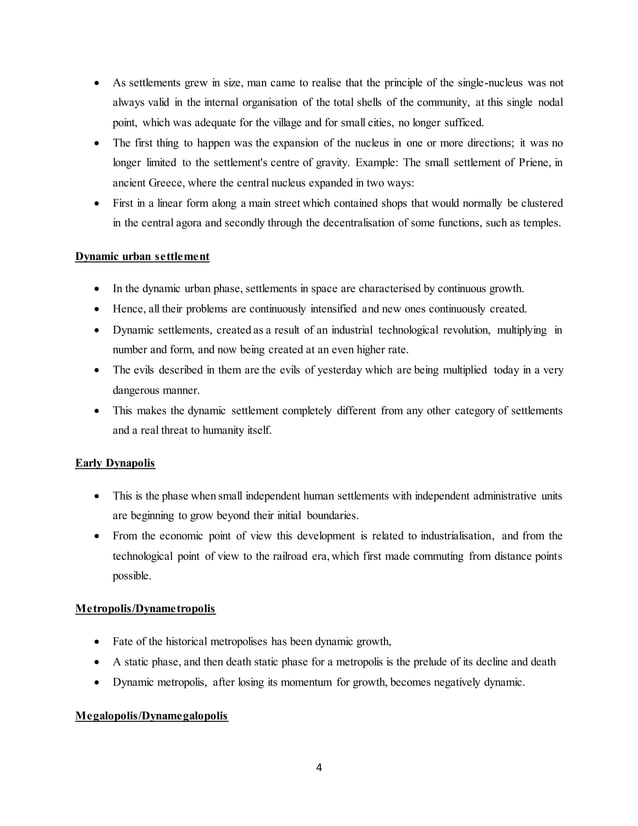 • As settlements grew in size, man came to realise that the principle of the single-nucleus was not always valid in the internal organisation of the total shells of the community, at this single nodal point, which was adequate for the village and for small cities, no longer sufficed.
• The first thing to happen was the expansion of the nucleus in one or more directions; it was no longer limited to the settlement's centre of gravity. Example: The small settlement of Priene, in ancient Greece, where the central nucleus expanded in two ways:
• First in a linear form along a main street which contained shops that would normally be clustered in the central agora and secondly through the decentralisation of some functions, such as temples.

Dynamic urban settlement

• In the dynamic urban phase, settlements in space are characterised by continuous growth.
• Hence, all their problems are continuously intensified and new ones continuously created.
• Dynamic settlements, created as a result of an industrial technological revolution, multiplying in number and form, and now being created at an even higher rate.
• The evils described in them are the evils of yesterday which are being multiplied today in a very dangerous manner.
• This makes the dynamic settlement completely different from any other category of settlements and a real threat to humanity itself.

Early Dynapolis

• This is the phase when small independent human settlements with independent administrative units are beginning to grow beyond their initial boundaries.
• From the economic point of view this development is related to industrialisation, and from the technological point of view to the railroad era, which first made commuting from distance points possible.

Metropolis/Dynametropolis

• Fate of the historical metropolises has been dynamic growth,
• A static phase, and then death static phase for a metropolis is the prelude of its decline and death
• Dynamic metropolis, after losing its momentum for growth, becomes negatively dynamic.

Megalopolis/Dynamegalopolis

4